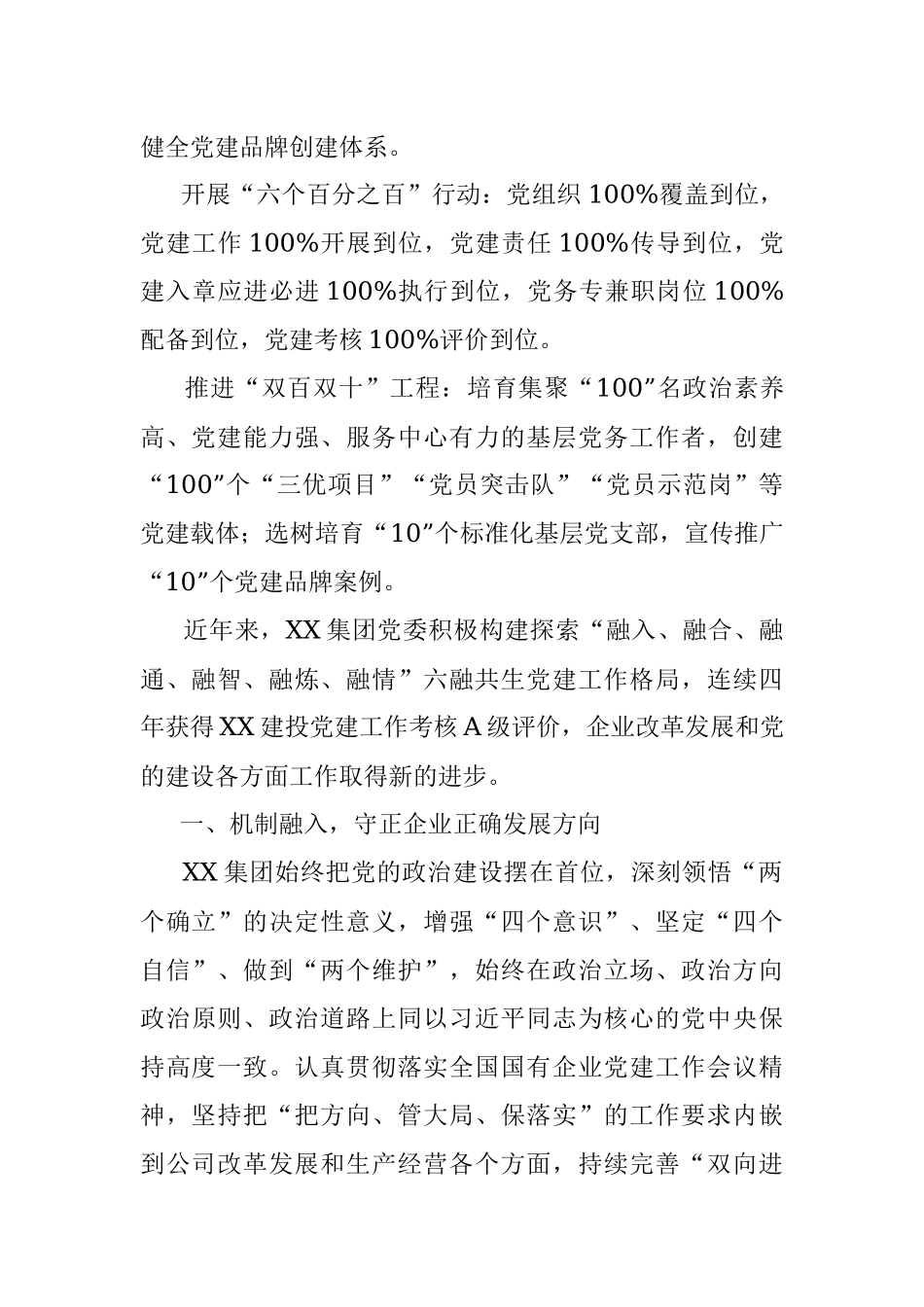 健全党建品牌创建体系。

开展“六个百分之百”行动：党组织100%覆盖到位，党建工作100%开展到位，党建责任100%传导到位，党建入章应进必进100%执行到位，党务专兼职岗位100%配备到位，党建考核100%评价到位。

推进“双百双十”工程：培育集聚“100”名政治素养高、党建能力强、服务中心有力的基层党务工作者，创建“100”个“三优项目”“党员突击队”“党员示范岗”等党建载体；选树培育“10”个标准化基层党支部，宣传推广“10”个党建品牌案例。

近年来，XX集团党委积极构建探索“融入、融合、融通、融智、融炼、融情”六融共生党建工作格局，连续四年获得XX建投党建工作考核A级评价，企业改革发展和党的建设各方面工作取得新的进步。

一、机制融入，守正企业正确发展方向

XX集团始终把党的政治建设摆在首位，深刻领悟“两个确立”的决定性意义，增强“四个意识”、坚定“四个自信”、做到“两个维护”，始终在政治立场、政治方向政治原则、政治道路上同以习近平同志为核心的党中央保持高度一致。认真贯彻落实全国国有企业党建工作会议精神，坚持把“把方向、管大局、保落实”的工作要求内嵌到公司改革发展和生产经营各个方面，持续完善“双向进